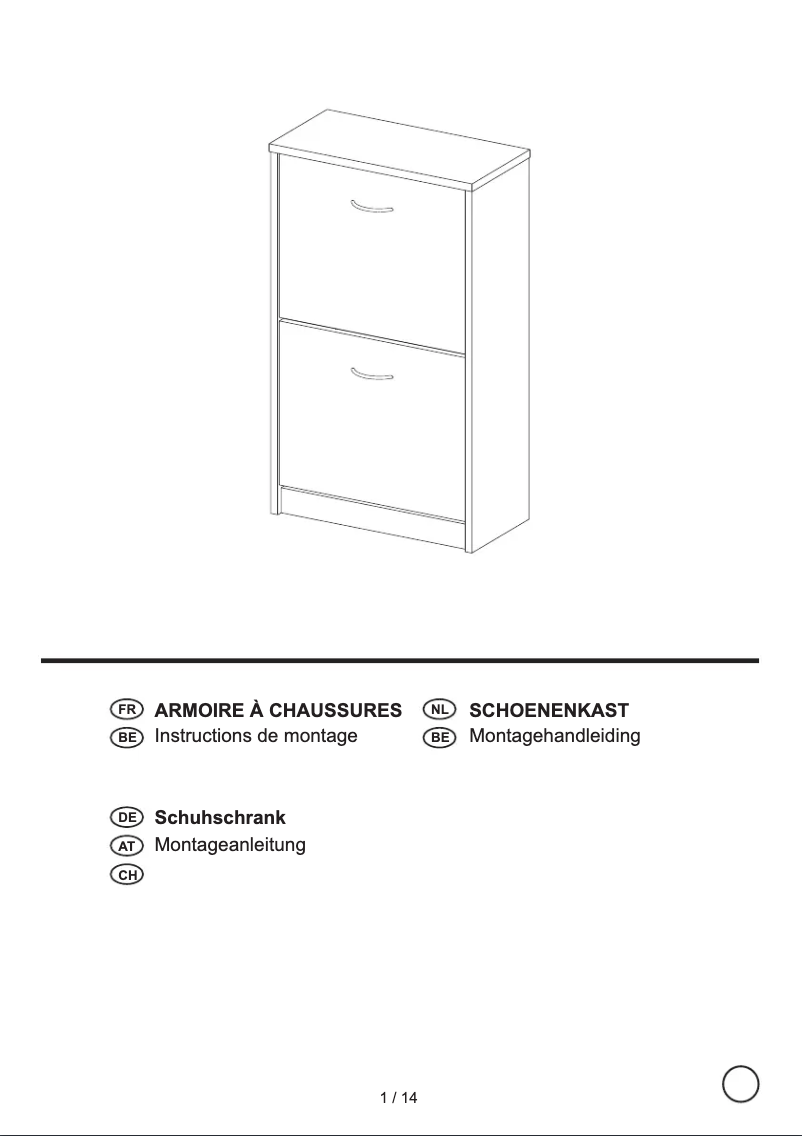 FR ARMOIRE À CHAUSSURES
BE Instructions de montage

NL SCHOENENKAST
BE Montagehandleiding

DE Schuhschrank
AT Montageanleitung
CH

1 / 14